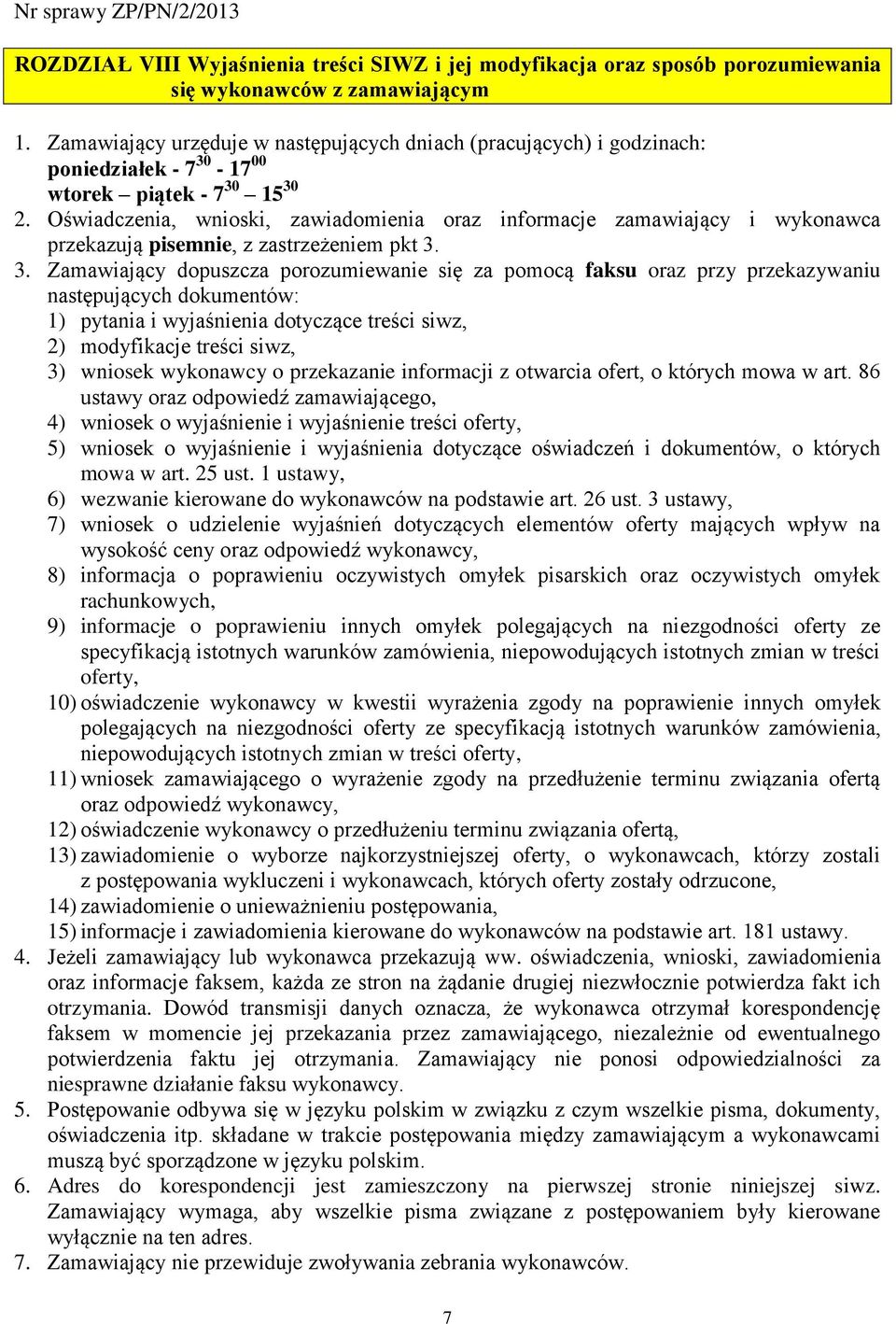 Nr sprawy ZP/PN/2/2013

ROZDZIAŁ VIII Wyjaśnienia treści SIWZ i jej modyfikacja oraz sposób porozumiewania się wykonawców z zamawiającym

1. Zamawiający urzęduje w następujących dniach (pracujących) i godzinach:
poniedziałek - $7^{30}$ - $17^{00}$
wtorek – piątek - $7^{30}$ – $15^{30}$
2. Oświadczenia, wnioski, zawiadomienia oraz informacje zamawiający i wykonawca przekazują pisemnie, z zastrzeżeniem pkt 3.
3. Zamawiający dopuszcza porozumiewanie się za pomocą faksu oraz przy przekazywaniu następujących dokumentów:
1) pytania i wyjaśnienia dotyczące treści siwz,
2) modyfikacje treści siwz,
3) wniosek wykonawcy o przekazanie informacji z otwarcia ofert, o których mowa w art. 86 ustawy oraz odpowiedź zamawiającego,
4) wniosek o wyjaśnienie i wyjaśnienie treści oferty,
5) wniosek o wyjaśnienie i wyjaśnienia dotyczące oświadczeń i dokumentów, o których mowa w art. 25 ust. 1 ustawy,
6) wezwanie kierowane do wykonawców na podstawie art. 26 ust. 3 ustawy,
7) wniosek o udzielenie wyjaśnień dotyczących elementów oferty mających wpływ na wysokość ceny oraz odpowiedź wykonawcy,
8) informacja o poprawieniu oczywistych omyłek pisarskich oraz oczywistych omyłek rachunkowych,
9) informacje o poprawieniu innych omyłek polegających na niezgodności oferty ze specyfikacją istotnych warunków zamówienia, niepowodujących istotnych zmian w treści oferty,
10) oświadczenie wykonawcy w kwestii wyrażenia zgody na poprawienie innych omyłek polegających na niezgodności oferty ze specyfikacją istotnych warunków zamówienia, niepowodujących istotnych zmian w treści oferty,
11) wniosek zamawiającego o wyrażenie zgody na przedłużenie terminu związania ofertą oraz odpowiedź wykonawcy,
12) oświadczenie wykonawcy o przedłużeniu terminu związania ofertą,
13) zawiadomienie o wyborze najkorzystniejszej oferty, o wykonawcach, którzy zostali z postępowania wykluczeni i wykonawcach, których oferty zostały odrzucone,
14) zawiadomienie o unieważnieniu postępowania,
15) informacje i zawiadomienia kierowane do wykonawców na podstawie art. 181 ustawy.
4. Jeżeli zamawiający lub wykonawca przekazują ww. oświadczenia, wnioski, zawiadomienia oraz informacje faksem, każda ze stron na żądanie drugiej niezwłocznie potwierdza fakt ich otrzymania. Dowód transmisji danych oznacza, że wykonawca otrzymał korespondencję faksem w momencie jej przekazania przez zamawiającego, niezależnie od ewentualnego potwierdzenia faktu jej otrzymania. Zamawiający nie ponosi odpowiedzialności za niesprawne działanie faksu wykonawcy.
5. Postępowanie odbywa się w języku polskim w związku z czym wszelkie pisma, dokumenty, oświadczenia itp. składane w trakcie postępowania między zamawiającym a wykonawcami muszą być sporządzone w języku polskim.
6. Adres do korespondencji jest zamieszczony na pierwszej stronie niniejszej siwz. Zamawiający wymaga, aby wszelkie pisma związane z postępowaniem były kierowane wyłącznie na ten adres.
7. Zamawiający nie przewiduje zwoływania zebrania wykonawców.

7